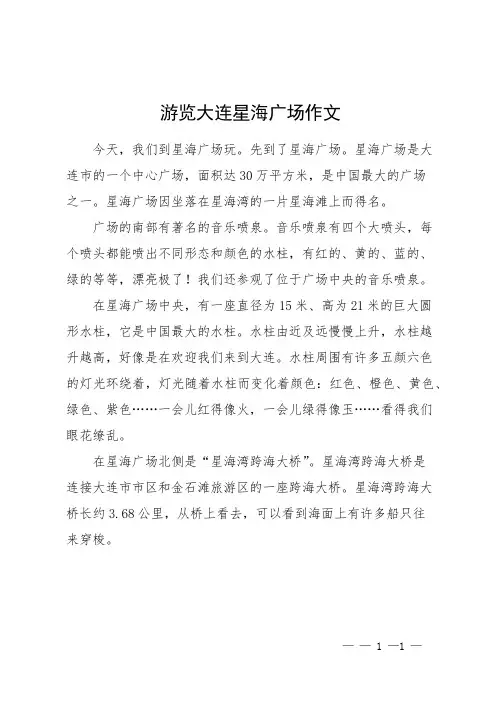 游览大连星海广场作文

今天，我们到星海广场玩。先到了星海广场。星海广场是大连市的一个中心广场，面积达30万平方米，是中国最大的广场之一。星海广场因坐落在星海湾的一片星海滩上而得名。

广场的南部有著名的音乐喷泉。音乐喷泉有四个大喷头，每个喷头都能喷出不同形态和颜色的水柱，有红的、黄的、蓝的、绿的等等，漂亮极了！我们还参观了位于广场中央的音乐喷泉。

在星海广场中央，有一座直径为15米、高为21米的巨大圆形水柱，它是中国最大的水柱。水柱由近及远慢慢上升，水柱越升越高，好像是在欢迎我们来到大连。水柱周围有许多五颜六色的灯光环绕着，灯光随着水柱而变化着颜色：红色、橙色、黄色、绿色、紫色……一会儿红得像火，一会儿绿得像玉……看得我们眼花缭乱。

在星海广场北侧是“星海湾跨海大桥”。星海湾跨海大桥是连接大连市市区和金石滩旅游区的一座跨海大桥。星海湾跨海大桥长约3.68公里，从桥上看去，可以看到海面上有许多船只往来穿梭。

— — 1 —1 —